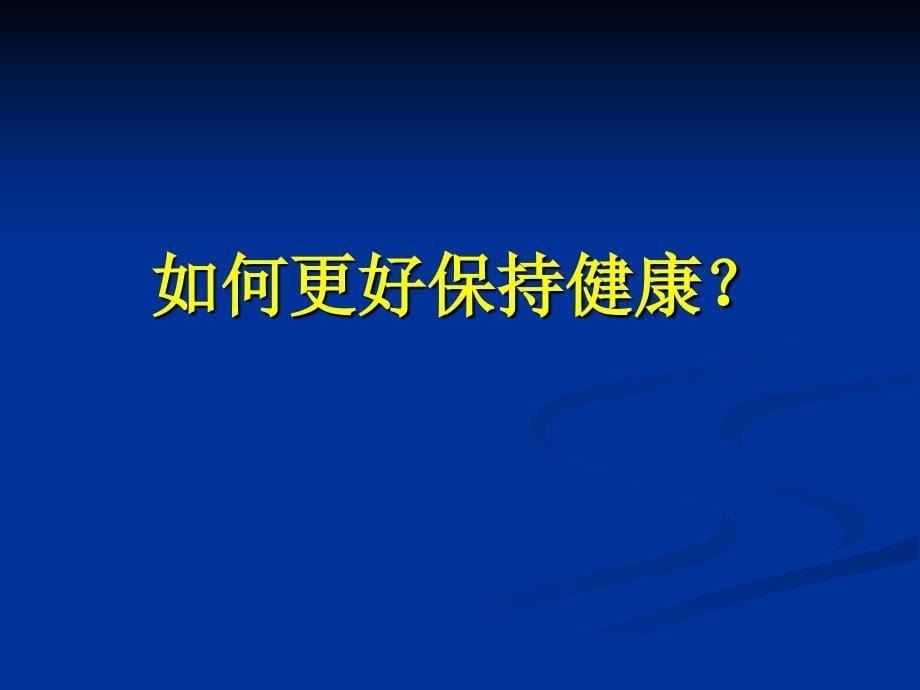 如何更好保持健康？